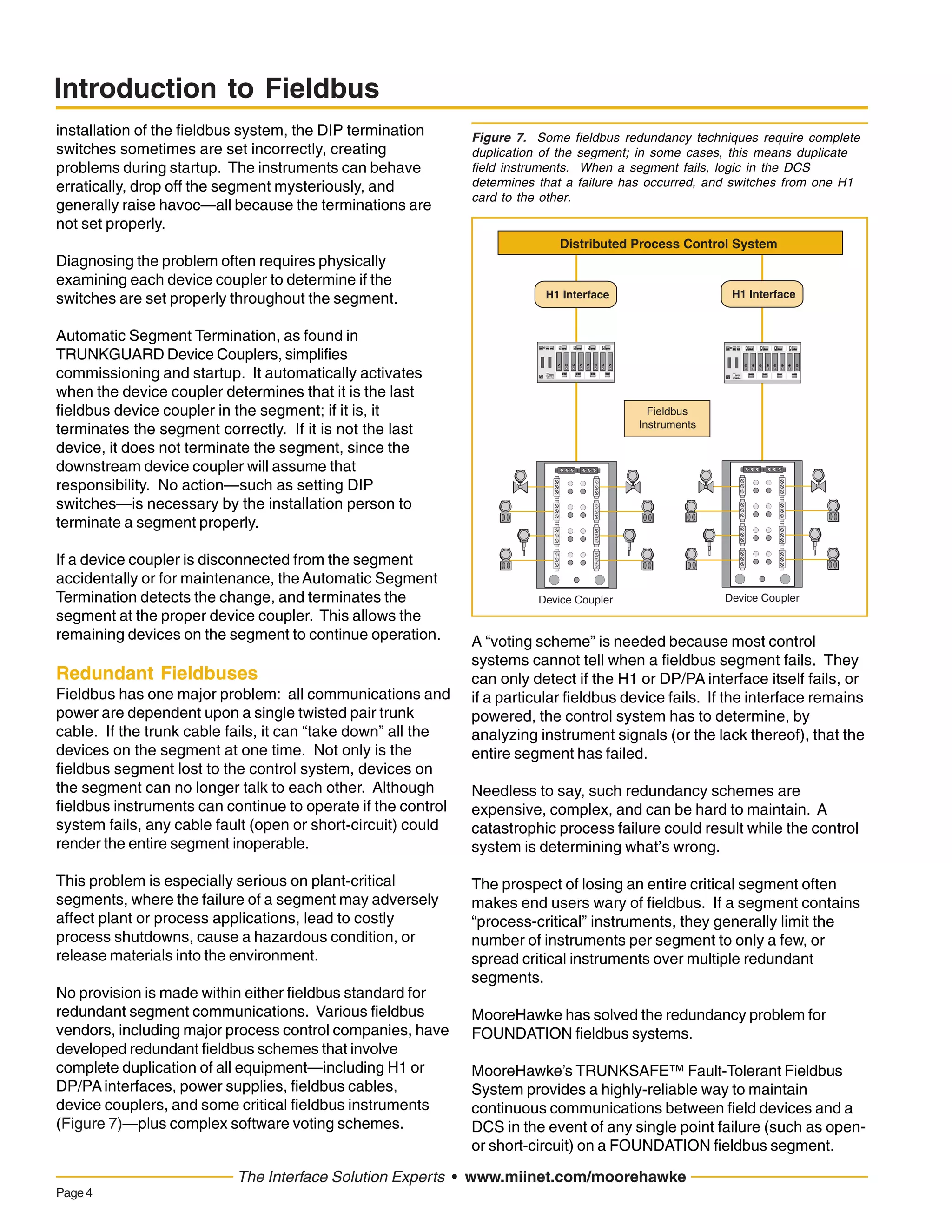 Introduction to Fieldbus

installation of the fieldbus system, the DIP termination switches sometimes are set incorrectly, creating problems during startup. The instruments can behave erratically, drop off the segment mysteriously, and generally raise havoc—all because the terminations are not set properly.

Diagnosing the problem often requires physically examining each device coupler to determine if the switches are set properly throughout the segment.

Automatic Segment Termination, as found in TRUNKGUARD Device Couplers, simplifies commissioning and startup. It automatically activates when the device coupler determines that it is the last fieldbus device coupler in the segment; if it is, it terminates the segment correctly. If it is not the last device, it does not terminate the segment, since the downstream device coupler will assume that responsibility. No action—such as setting DIP switches—is necessary by the installation person to terminate a segment properly.

If a device coupler is disconnected from the segment accidentally or for maintenance, the Automatic Segment Termination detects the change, and terminates the segment at the proper device coupler. This allows the remaining devices on the segment to continue operation.

Redundant Fieldbuses
Fieldbus has one major problem: all communications and power are dependent upon a single twisted pair trunk cable. If the trunk cable fails, it can “take down” all the devices on the segment at one time. Not only is the fieldbus segment lost to the control system, devices on the segment can no longer talk to each other. Although fieldbus instruments can continue to operate if the control system fails, any cable fault (open or short-circuit) could render the entire segment inoperable.

This problem is especially serious on plant-critical segments, where the failure of a segment may adversely affect plant or process applications, lead to costly process shutdowns, cause a hazardous condition, or release materials into the environment.

No provision is made within either fieldbus standard for redundant segment communications. Various fieldbus vendors, including major process control companies, have developed redundant fieldbus schemes that involve complete duplication of all equipment—including H1 or DP/PA interfaces, power supplies, fieldbus cables, device couplers, and some critical fieldbus instruments (Figure 7)—plus complex software voting schemes.

Figure 7. Some fieldbus redundancy techniques require complete duplication of the segment; in some cases, this means duplicate field instruments. When a segment fails, logic in the DCS determines that a failure has occurred, and switches from one H1 card to the other.

Distributed Process Control System
H1 Interface
H1 Interface
Fieldbus Instruments
Device Coupler
Device Coupler

A “voting scheme” is needed because most control systems cannot tell when a fieldbus segment fails. They can only detect if the H1 or DP/PA interface itself fails, or if a particular fieldbus device fails. If the interface remains powered, the control system has to determine, by analyzing instrument signals (or the lack thereof), that the entire segment has failed.

Needless to say, such redundancy schemes are expensive, complex, and can be hard to maintain. A catastrophic process failure could result while the control system is determining what’s wrong.

The prospect of losing an entire critical segment often makes end users wary of fieldbus. If a segment contains “process-critical” instruments, they generally limit the number of instruments per segment to only a few, or spread critical instruments over multiple redundant segments.

MooreHawke has solved the redundancy problem for FOUNDATION fieldbus systems.

MooreHawke’s TRUNKSAFE™ Fault-Tolerant Fieldbus System provides a highly-reliable way to maintain continuous communications between field devices and a DCS in the event of any single point failure (such as open- or short-circuit) on a FOUNDATION fieldbus segment.

The Interface Solution Experts • www.miinet.com/moorehawke

Page 4